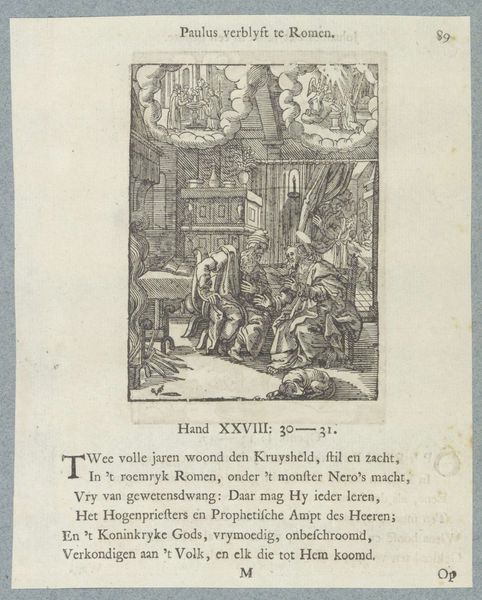 Paulus verblyft te Romen. 89

Hand XXVIII: 30—31.

TWee volle jaren woond den Kruysheld, stil en zacht,
In 't roemryk Romen, onder 't monster Nero's macht,
Vry van gewetensdwang: Daar mag Hy ieder leren,
Het Hogenpriesters en Prophetische Ampt des Heeren;
En 't Koninkryke Gods, vrymoedig, onbeschroomd,
Verkondigen aan 't Volk, en elk die tot Hem koomd.

M Op